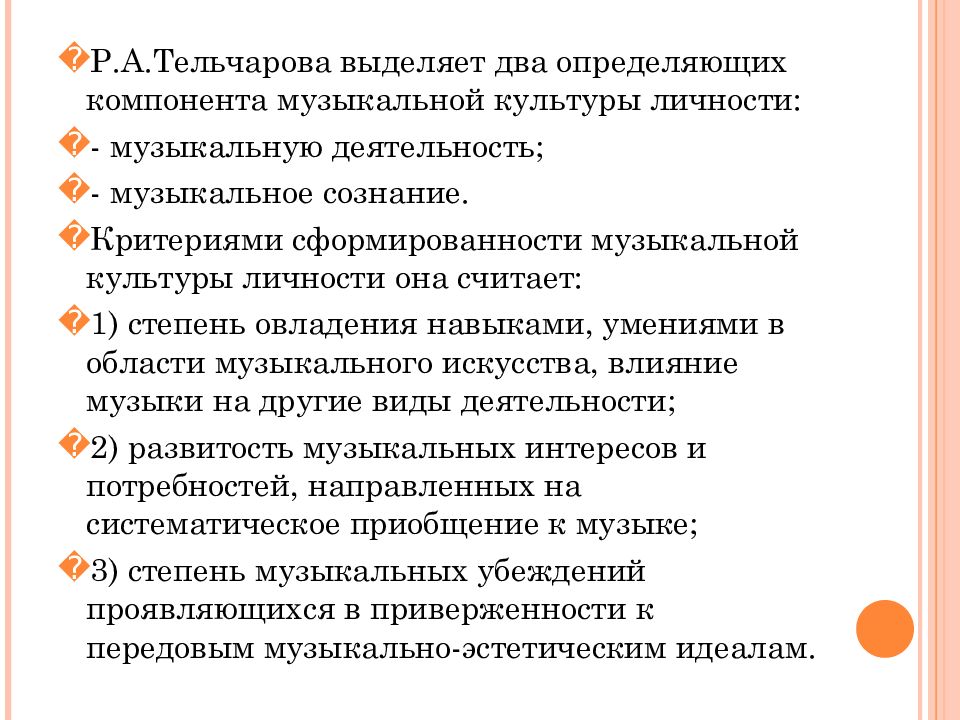 Р.А.Тельчарова выделяет два определяющих компонента музыкальной культуры личности:

- музыкальную деятельность;

- музыкальное сознание.

Критериями сформированности музыкальной культуры личности она считает:

1) степень овладения навыками, умениями в области музыкального искусства, влияние музыки на другие виды деятельности;

2) развитость музыкальных интересов и потребностей, направленных на систематическое приобщение к музыке;

3) степень музыкальных убеждений проявляющихся в приверженности к передовым музыкально-эстетическим идеалам.